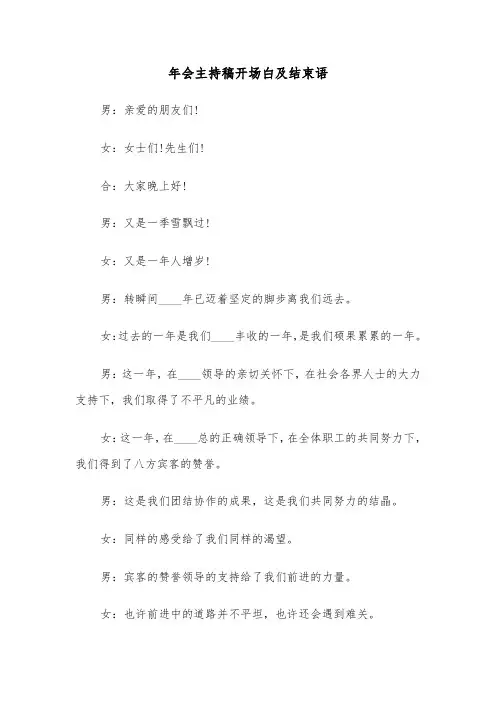 年会主持稿开场白及结束语

男：亲爱的朋友们!

女：女士们!先生们!

合：大家晚上好!

男：又是一季雪飘过!

女：又是一年人增岁!

男：转瞬间____年已迈着坚定的脚步离我们远去。

女：过去的一年是我们____丰收的一年，是我们硕果累累的一年。

男：这一年，在____领导的亲切关怀下，在社会各界人士的大力支持下，我们取得了不平凡的业绩。

女：这一年，在____总的正确领导下，在全体职工的共同努力下，我们得到了八方宾客的赞誉。

男：这是我们团结协作的成果，这是我们共同努力的结晶。

女：同样的感受给了我们同样的渴望。

男：宾客的赞誉领导的支持给了我们前进的力量。

女：也许前进中的道路并不平坦，也许还会遇到难关。